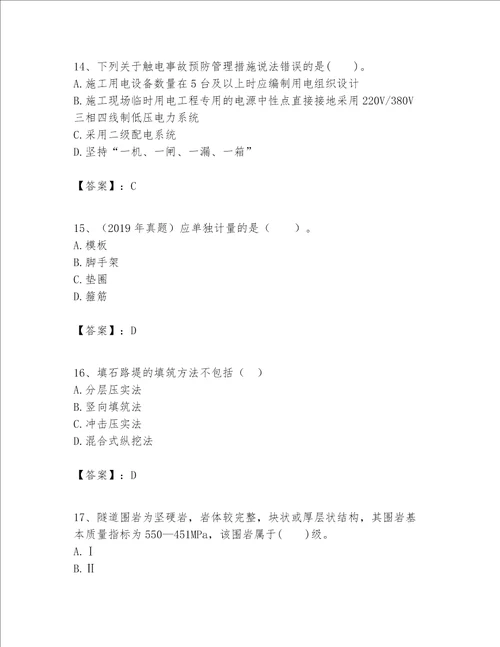 14、下列关于触电事故预防管理措施说法错误的是(　　)。
A.施工用电设备数量在5台及以上时应编制用电组织设计
B.施工现场临时用电工程专用的电源中性点直接接地采用220V/380V三相四线制低压电力系统
C.采用二级配电系统
D.坚持“一机、一闸、一漏、一箱”

【答案】：C

15、(2019年真题)应单独计量的是(　　)。
A.模板
B.脚手架
C.垫圈
D.箍筋

【答案】：D

16、填石路堤的填筑方法不包括(　)
A.分层压实法
B.竖向填筑法
C.冲击压实法
D.混合式纵挖法

【答案】：D

17、隧道围岩为坚硬岩，岩体较完整，块状或厚层状结构，其围岩基本质量指标为550—451MPa，该围岩属于(　　)级。
A.Ⅰ
B.Ⅱ